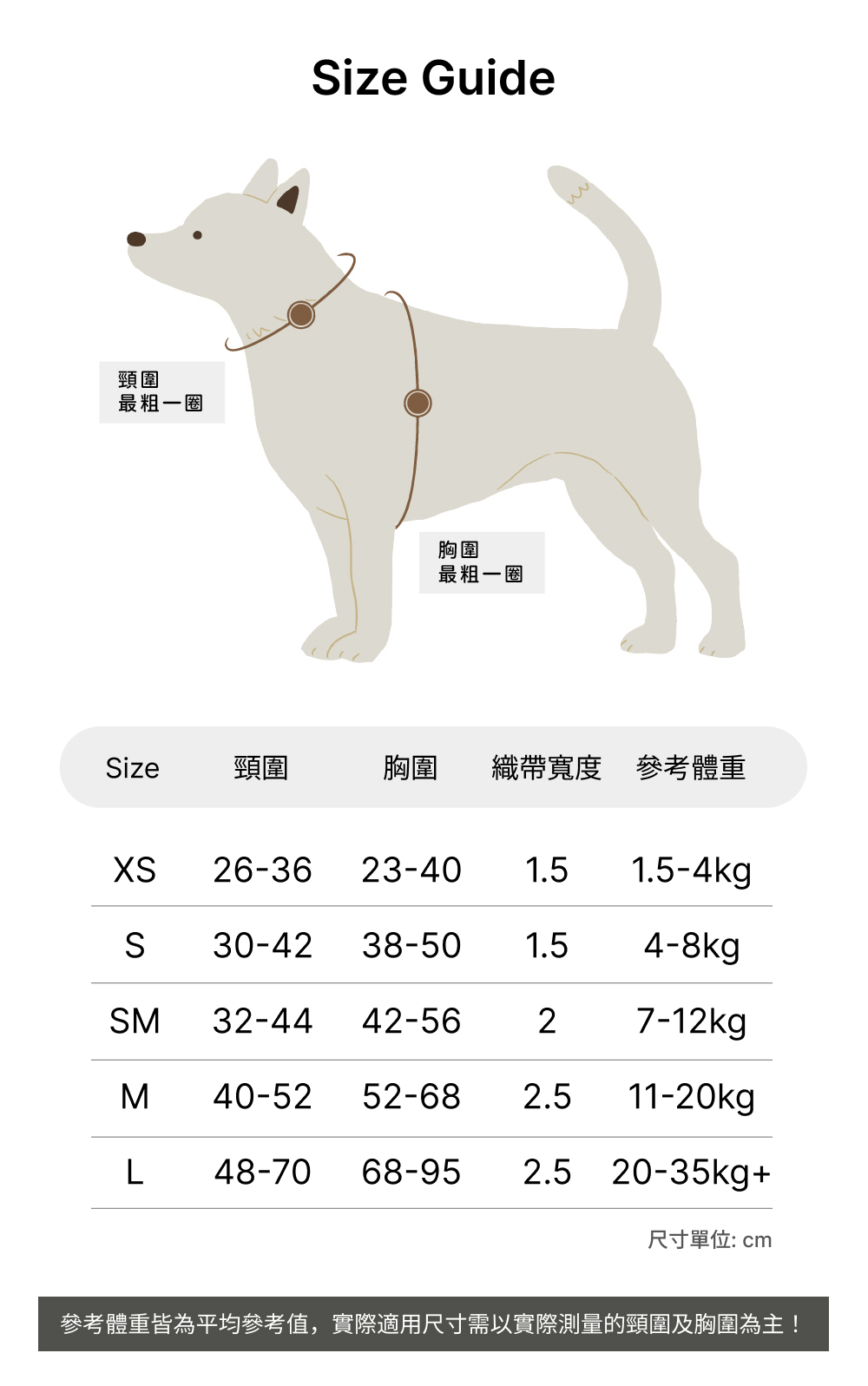 Size Guide

頸圍
最粗一圈

胸圍
最粗一圈

| Size | 頸圍 | 胸圍 | 織帶寬度 | 參考體重 |
|---|---|---|---|---|
| XS | 26-36 | 23-40 | 1.5 | 1.5-4kg |
| S | 30-42 | 38-50 | 1.5 | 4-8kg |
| SM | 32-44 | 42-56 | 2 | 7-12kg |
| M | 40-52 | 52-68 | 2.5 | 11-20kg |
| L | 48-70 | 68-95 | 2.5 | 20-35kg+ |

尺寸單位: cm

參考體重皆為平均參考值，實際適用尺寸需以實際測量的頸圍及胸圍為主！